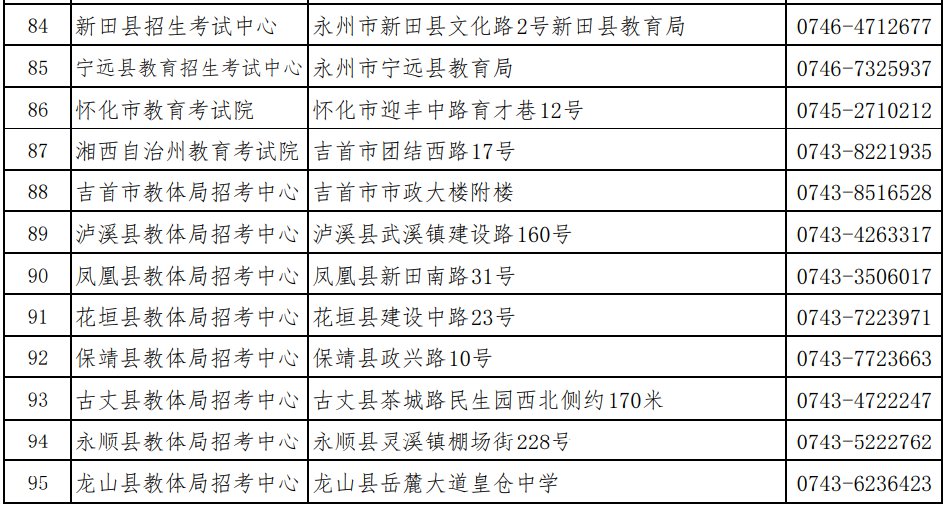 | 84 | 新田县招生考试中心 | 永州市新田县文化路2号新田县教育局 | 0746-4712677 |
|---|---|---|---|
| 85 | 宁远县教育招生考试中心 | 永州市宁远县教育局 | 0746-7325937 |
| 86 | 怀化市教育考试院 | 怀化市迎丰中路育才巷12号 | 0745-2710212 |
| 87 | 湘西自治州教育考试院 | 吉首市团结西路17号 | 0743-8221935 |
| 88 | 吉首市教体局招考中心 | 吉首市市政大楼附楼 | 0743-8516528 |
| 89 | 泸溪县教体局招考中心 | 泸溪县武溪镇建设路160号 | 0743-4263317 |
| 90 | 凤凰县教体局招考中心 | 凤凰县新田南路31号 | 0743-3506017 |
| 91 | 花垣县教体局招考中心 | 花垣县建设中路23号 | 0743-7223971 |
| 92 | 保靖县教体局招考中心 | 保靖县政兴路10号 | 0743-7723663 |
| 93 | 古丈县教体局招考中心 | 古丈县茶城路民生园西北侧约170米 | 0743-4722247 |
| 94 | 永顺县教体局招考中心 | 永顺县灵溪镇棚场街228号 | 0743-5222762 |
| 95 | 龙山县教体局招考中心 | 龙山县岳麓大道皇仓中学 | 0743-6236423 |